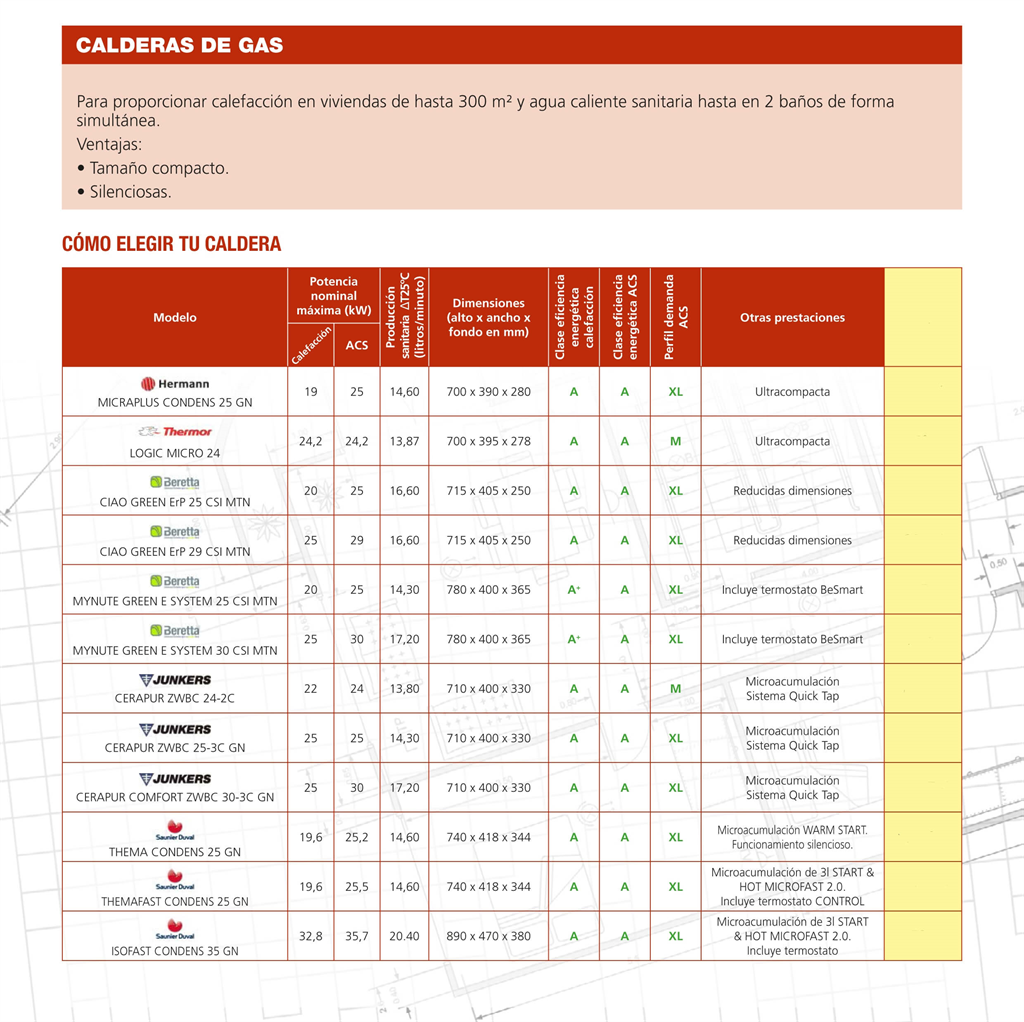 CALDERAS DE GAS

Para proporcionar calefacción en viviendas de hasta 300 m² y agua caliente sanitaria hasta en 2 baños de forma simultánea.
Ventajas:
• Tamaño compacto.
• Silenciosas.

CÓMO ELEGIR TU CALDERA

| Modelo | Potencia nominal máxima (kW) Calefacción | Potencia nominal máxima (kW) ACS | Producción sanitaria ΔT25ºC (litros/minuto) | Dimensiones (alto x ancho x fondo en mm) | Clase eficiencia energética calefacción | Clase eficiencia energética ACS | Perfil demanda ACS | Otras prestaciones | |
|---|---|---|---|---|---|---|---|---|---|
| Hermann MICRAPLUS CONDENS 25 GN | 19 | 25 | 14,60 | 700 x 390 x 280 | A | A | XL | Ultracompacta | |
| Thermor LOGIC MICRO 24 | 24,2 | 24,2 | 13,87 | 700 x 395 x 278 | A | A | M | Ultracompacta | |
| Beretta CIAO GREEN ErP 25 CSI MTN | 20 | 25 | 16,60 | 715 x 405 x 250 | A | A | XL | Reducidas dimensiones | |
| Beretta CIAO GREEN ErP 29 CSI MTN | 25 | 29 | 16,60 | 715 x 405 x 250 | A | A | XL | Reducidas dimensiones | |
| Beretta MYNUTE GREEN E SYSTEM 25 CSI MTN | 20 | 25 | 14,30 | 780 x 400 x 365 | A⁺ | A | XL | Incluye termostato BeSmart | |
| Beretta MYNUTE GREEN E SYSTEM 30 CSI MTN | 25 | 30 | 17,20 | 780 x 400 x 365 | A⁺ | A | XL | Incluye termostato BeSmart | |
| JUNKERS CERAPUR ZWBC 24-2C | 22 | 24 | 13,80 | 710 x 400 x 330 | A | A | M | Microacumulación Sistema Quick Tap | |
| JUNKERS CERAPUR ZWBC 25-3C GN | 25 | 25 | 14,30 | 710 x 400 x 330 | A | A | XL | Microacumulación Sistema Quick Tap | |
| JUNKERS CERAPUR COMFORT ZWBC 30-3C GN | 25 | 30 | 17,20 | 710 x 400 x 330 | A | A | XL | Microacumulación Sistema Quick Tap | |
| Saunier Duval THEMA CONDENS 25 GN | 19,6 | 25,2 | 14,60 | 740 x 418 x 344 | A | A | XL | Microacumulación WARM START. Funcionamiento silencioso. | |
| Saunier Duval THEMAFAST CONDENS 25 GN | 19,6 | 25,5 | 14,60 | 740 x 418 x 344 | A | A | XL | Microacumulación de 3l START & HOT MICROFAST 2.0. Incluye termostato CONTROL | |
| Saunier Duval ISOFAST CONDENS 35 GN | 32,8 | 35,7 | 20.40 | 890 x 470 x 380 | A | A | XL | Microacumulación de 3l START & HOT MICROFAST 2.0. Incluye termostato | |